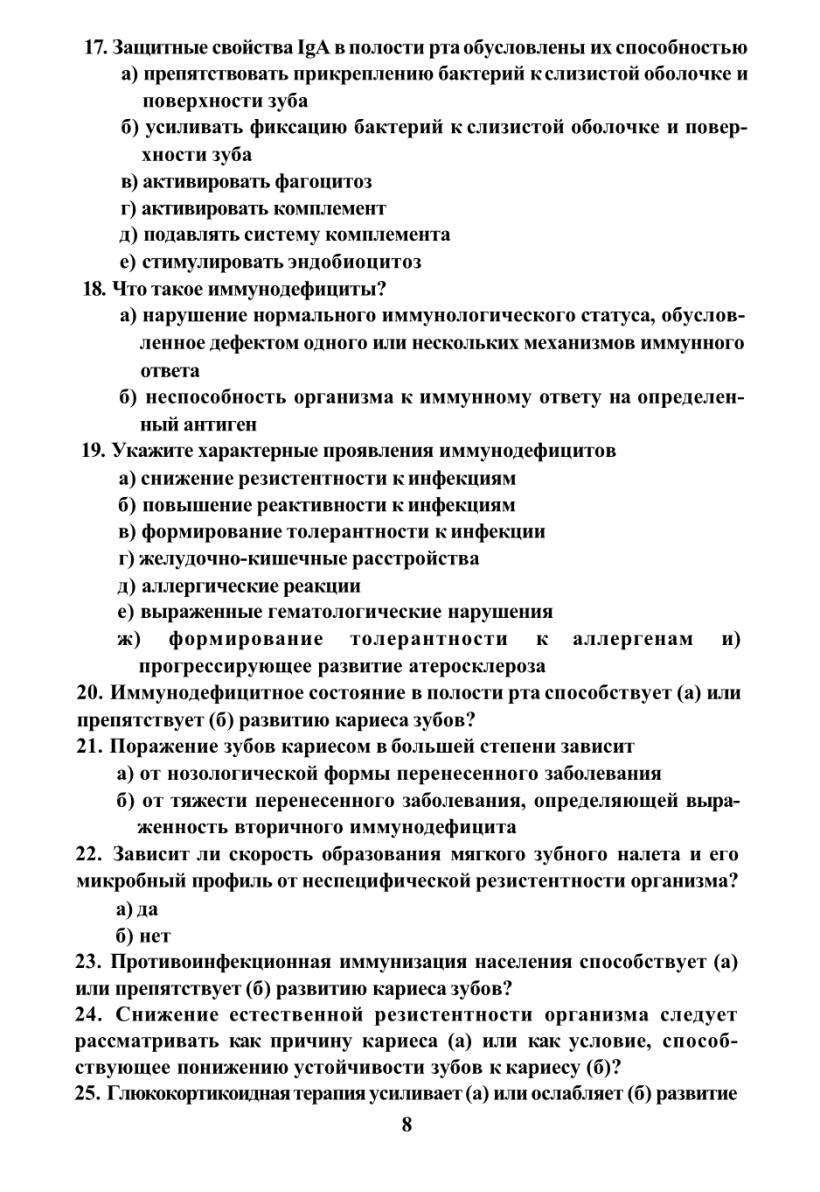 17. Защитные свойства IgA в полости рта обусловлены их способностью
а) препятствовать прикреплению бактерий к слизистой оболочке и поверхности зуба
б) усиливать фиксацию бактерий к слизистой оболочке и поверхности зуба
в) активировать фагоцитоз
г) активировать комплемент
д) подавлять систему комплемента
е) стимулировать эндобиоцитоз
18. Что такое иммунодефициты?
а) нарушение нормального иммунологического статуса, обусловленное дефектом одного или нескольких механизмов иммунного ответа
б) неспособность организма к иммунному ответу на определенный антиген
19. Укажите характерные проявления иммунодефицитов
а) снижение резистентности к инфекциям
б) повышение реактивности к инфекциям
в) формирование толерантности к инфекции
г) желудочно-кишечные расстройства
д) аллергические реакции
е) выраженные гематологические нарушения
ж) формирование толерантности к аллергенам и) прогрессирующее развитие атеросклероза
20. Иммунодефицитное состояние в полости рта способствует (а) или препятствует (б) развитию кариеса зубов?
21. Поражение зубов кариесом в большей степени зависит
а) от нозологической формы перенесенного заболевания
б) от тяжести перенесенного заболевания, определяющей выраженность вторичного иммунодефицита
22. Зависит ли скорость образования мягкого зубного налета и его микробный профиль от неспецифической резистентности организма?
а) да
б) нет
23. Противоинфекционная иммунизация населения способствует (а) или препятствует (б) развитию кариеса зубов?
24. Снижение естественной резистентности организма следует рассматривать как причину кариеса (а) или как условие, способствующее понижению устойчивости зубов к кариесу (б)?
25. Глюкокортикоидная терапия усиливает (а) или ослабляет (б) развитие
8